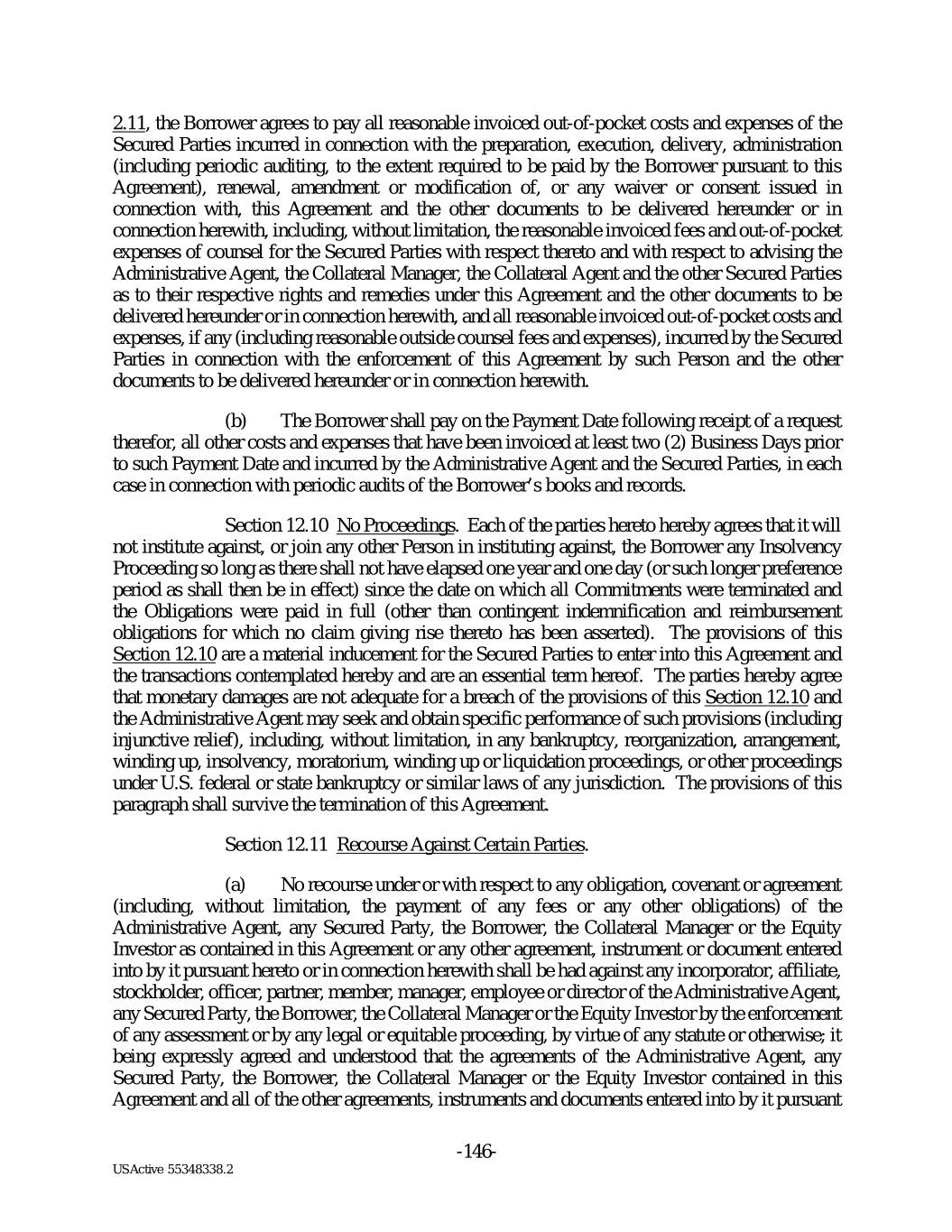 2.11, the Borrower agrees to pay all reasonable invoiced out-of-pocket costs and expenses of the Secured Parties incurred in connection with the preparation, execution, delivery, administration (including periodic auditing, to the extent required to be paid by the Borrower pursuant to this Agreement), renewal, amendment or modification of, or any waiver or consent issued in connection with, this Agreement and the other documents to be delivered hereunder or in connection herewith, including, without limitation, the reasonable invoiced fees and out-of-pocket expenses of counsel for the Secured Parties with respect thereto and with respect to advising the Administrative Agent, the Collateral Manager, the Collateral Agent and the other Secured Parties as to their respective rights and remedies under this Agreement and the other documents to be delivered hereunder or in connection herewith, and all reasonable invoiced out-of-pocket costs and expenses, if any (including reasonable outside counsel fees and expenses), incurred by the Secured Parties in connection with the enforcement of this Agreement by such Person and the other documents to be delivered hereunder or in connection herewith.

(b) The Borrower shall pay on the Payment Date following receipt of a request therefor, all other costs and expenses that have been invoiced at least two (2) Business Days prior to such Payment Date and incurred by the Administrative Agent and the Secured Parties, in each case in connection with periodic audits of the Borrower's books and records.

Section 12.10 No Proceedings. Each of the parties hereto hereby agrees that it will not institute against, or join any other Person in instituting against, the Borrower any Insolvency Proceeding so long as there shall not have elapsed one year and one day (or such longer preference period as shall then be in effect) since the date on which all Commitments were terminated and the Obligations were paid in full (other than contingent indemnification and reimbursement obligations for which no claim giving rise thereto has been asserted). The provisions of this Section 12.10 are a material inducement for the Secured Parties to enter into this Agreement and the transactions contemplated hereby and are an essential term hereof. The parties hereby agree that monetary damages are not adequate for a breach of the provisions of this Section 12.10 and the Administrative Agent may seek and obtain specific performance of such provisions (including injunctive relief), including, without limitation, in any bankruptcy, reorganization, arrangement, winding up, insolvency, moratorium, winding up or liquidation proceedings, or other proceedings under U.S. federal or state bankruptcy or similar laws of any jurisdiction. The provisions of this paragraph shall survive the termination of this Agreement.

Section 12.11 Recourse Against Certain Parties.

(a) No recourse under or with respect to any obligation, covenant or agreement (including, without limitation, the payment of any fees or any other obligations) of the Administrative Agent, any Secured Party, the Borrower, the Collateral Manager or the Equity Investor as contained in this Agreement or any other agreement, instrument or document entered into by it pursuant hereto or in connection herewith shall be had against any incorporator, affiliate, stockholder, officer, partner, member, manager, employee or director of the Administrative Agent, any Secured Party, the Borrower, the Collateral Manager or the Equity Investor by the enforcement of any assessment or by any legal or equitable proceeding, by virtue of any statute or otherwise; it being expressly agreed and understood that the agreements of the Administrative Agent, any Secured Party, the Borrower, the Collateral Manager or the Equity Investor contained in this Agreement and all of the other agreements, instruments and documents entered into by it pursuant

-146-

USActive 55348338.2